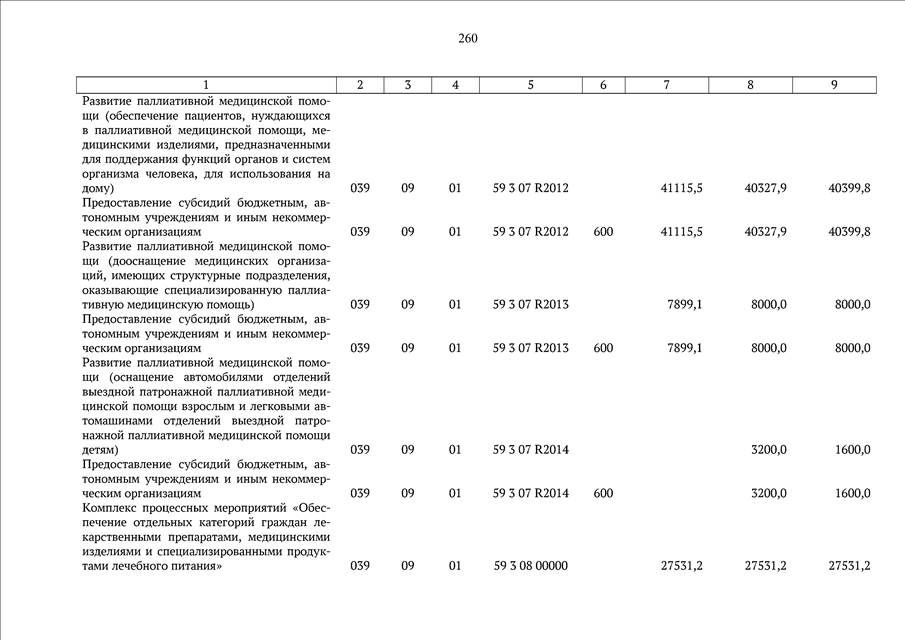 260

| 1 | 2 | 3 | 4 | 5 | 6 | 7 | 8 | 9 |
|---|---|---|---|---|---|---|---|---|
| Развитие паллиативной медицинской помощи (обеспечение пациентов, нуждающихся в паллиативной медицинской помощи, медицинскими изделиями, предназначенными для поддержания функций органов и систем организма человека, для использования на дому) | 039 | 09 | 01 | 59 3 07 R2012 | | 41115,5 | 40327,9 | 40399,8 |
| Предоставление субсидий бюджетным, автономным учреждениям и иным некоммерческим организациям | 039 | 09 | 01 | 59 3 07 R2012 | 600 | 41115,5 | 40327,9 | 40399,8 |
| Развитие паллиативной медицинской помощи (дооснащение медицинских организаций, имеющих структурные подразделения, оказывающие специализированную паллиативную медицинскую помощь) | 039 | 09 | 01 | 59 3 07 R2013 | | 7899,1 | 8000,0 | 8000,0 |
| Предоставление субсидий бюджетным, автономным учреждениям и иным некоммерческим организациям | 039 | 09 | 01 | 59 3 07 R2013 | 600 | 7899,1 | 8000,0 | 8000,0 |
| Развитие паллиативной медицинской помощи (оснащение автомобилями отделений выездной патронажной паллиативной медицинской помощи взрослым и легковыми автомашинами отделений выездной патронажной паллиативной медицинской помощи детям) | 039 | 09 | 01 | 59 3 07 R2014 | | | 3200,0 | 1600,0 |
| Предоставление субсидий бюджетным, автономным учреждениям и иным некоммерческим организациям | 039 | 09 | 01 | 59 3 07 R2014 | 600 | | 3200,0 | 1600,0 |
| Комплекс процессных мероприятий «Обеспечение отдельных категорий граждан лекарственными препаратами, медицинскими изделиями и специализированными продуктами лечебного питания» | 039 | 09 | 01 | 59 3 08 00000 | | 27531,2 | 27531,2 | 27531,2 |